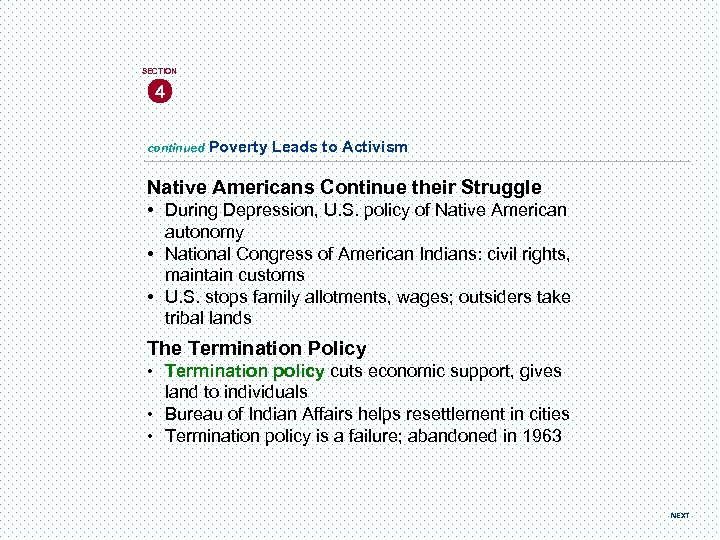 SECTION
4

continued Poverty Leads to Activism

Native Americans Continue their Struggle
• During Depression, U.S. policy of Native American autonomy
• National Congress of American Indians: civil rights, maintain customs
• U.S. stops family allotments, wages; outsiders take tribal lands

The Termination Policy
• Termination policy cuts economic support, gives land to individuals
• Bureau of Indian Affairs helps resettlement in cities
• Termination policy is a failure; abandoned in 1963

NEXT